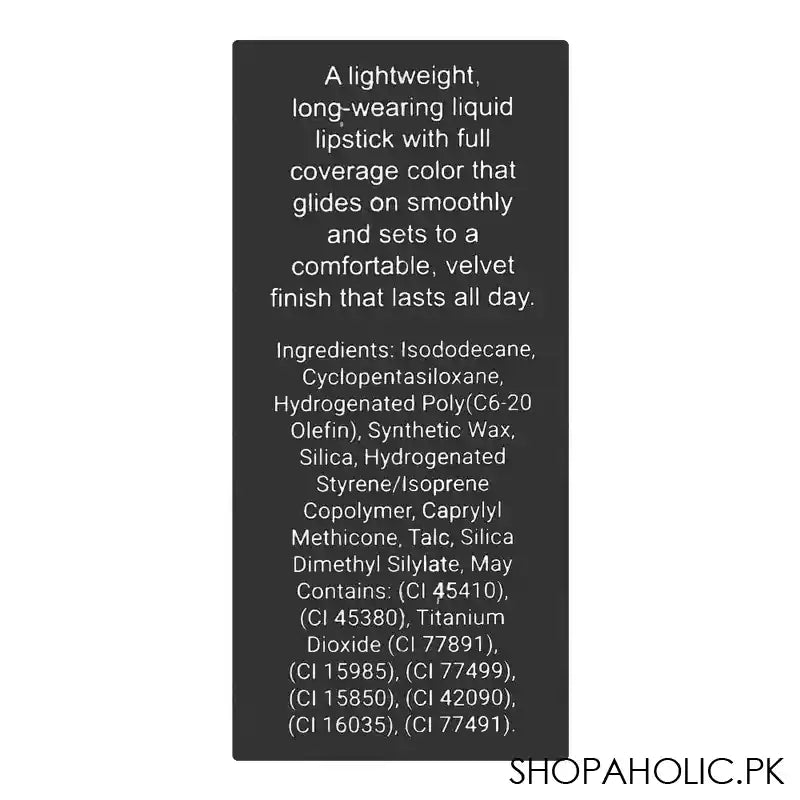 A lightweight, long-wearing liquid lipstick with full coverage color that glides on smoothly and sets to a comfortable, velvet finish that lasts all day.

Ingredients: Isododecane, Cyclopentasiloxane, Hydrogenated Poly(C6-20 Olefin), Synthetic Wax, Silica, Hydrogenated Styrene/Isoprene Copolymer, Caprylyl Methicone, Talc, Silica Dimethyl Silylate, May Contains: (CI 45410), (CI 45380), Titanium Dioxide (CI 77891), (CI 15985), (CI 77499), (CI 15850), (CI 42090), (CI 16035), (CI 77491).

SHOPAHOLIC.PK